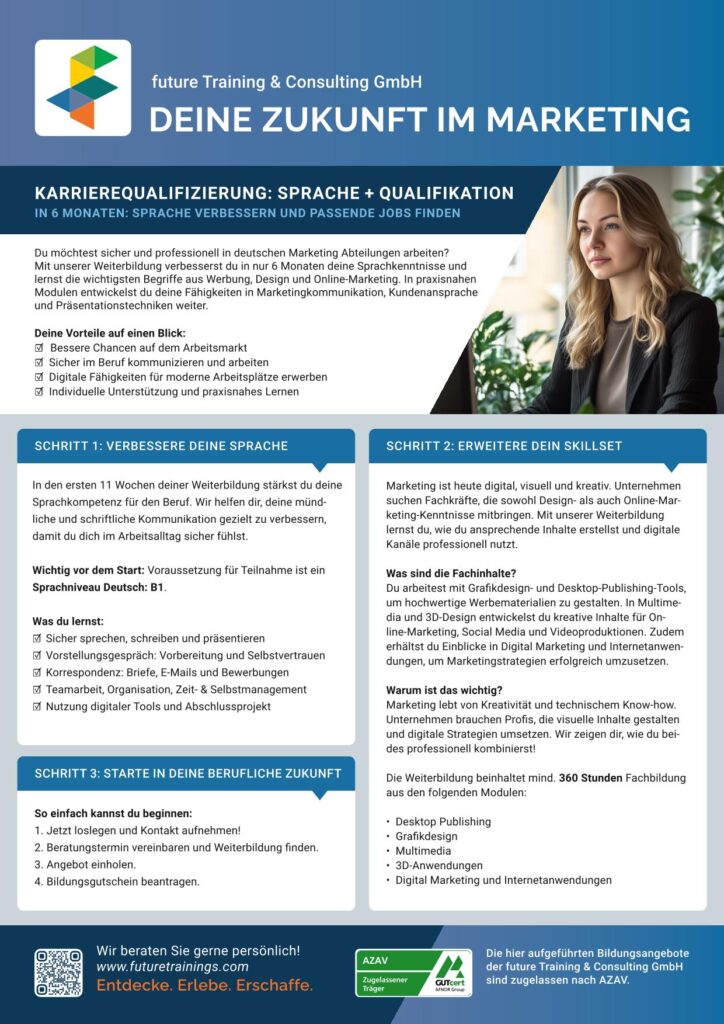 future Training & Consulting GmbH
DEINE ZUKUNFT IM MARKETING

KARRIEREQUALIFIZIERUNG: SPRACHE + QUALIFIKATION
IN 6 MONATEN: SPRACHE VERBESSERN UND PASSENDE JOBS FINDEN

Du möchtest sicher und professionell in deutschen Marketing Abteilungen arbeiten? Mit unserer Weiterbildung verbesserst du in nur 6 Monaten deine Sprachkenntnisse und lernst die wichtigsten Begriffe aus Werbung, Design und Online-Marketing. In praxisnahen Modulen entwickelst du deine Fähigkeiten in Marketingkommunikation, Kundenansprache und Präsentationstechniken weiter.

Deine Vorteile auf einen Blick:
☑ Bessere Chancen auf dem Arbeitsmarkt
☑ Sicher im Beruf kommunizieren und arbeiten
☑ Digitale Fähigkeiten für moderne Arbeitsplätze erwerben
☑ Individuelle Unterstützung und praxisnahes Lernen

SCHRITT 1: VERBESSERE DEINE SPRACHE

In den ersten 11 Wochen deiner Weiterbildung stärkst du deine Sprachkompetenz für den Beruf. Wir helfen dir, deine mündliche und schriftliche Kommunikation gezielt zu verbessern, damit du dich im Arbeitsalltag sicher fühlst.

Wichtig vor dem Start: Voraussetzung für Teilnahme ist ein Sprachniveau Deutsch: B1.

Was du lernst:
☑ Sicher sprechen, schreiben und präsentieren
☑ Vorstellungsgespräch: Vorbereitung und Selbstvertrauen
☑ Korrespondenz: Briefe, E-Mails und Bewerbungen
☑ Teamarbeit, Organisation, Zeit- & Selbstmanagement
☑ Nutzung digitaler Tools und Abschlussprojekt

SCHRITT 3: STARTE IN DEINE BERUFLICHE ZUKUNFT

So einfach kannst du beginnen:
1. Jetzt loslegen und Kontakt aufnehmen!
2. Beratungstermin vereinbaren und Weiterbildung finden.
3. Angebot einholen.
4. Bildungsgutschein beantragen.

SCHRITT 2: ERWEITERE DEIN SKILLSET

Marketing ist heute digital, visuell und kreativ. Unternehmen suchen Fachkräfte, die sowohl Design- als auch Online-Marketing-Kenntnisse mitbringen. Mit unserer Weiterbildung lernst du, wie du ansprechende Inhalte erstellst und digitale Kanäle professionell nutzt.

Was sind die Fachinhalte?
Du arbeitest mit Grafikdesign- und Desktop-Publishing-Tools, um hochwertige Werbematerialien zu gestalten. In Multimedia und 3D-Design entwickelst du kreative Inhalte für Online-Marketing, Social Media und Videoproduktionen. Zudem erhältst du Einblicke in Digital Marketing und Internetanwendungen, um Marketingstrategien erfolgreich umzusetzen.

Warum ist das wichtig?
Marketing lebt von Kreativität und technischem Know-how. Unternehmen brauchen Profis, die visuelle Inhalte gestalten und digitale Strategien umsetzen. Wir zeigen dir, wie du beides professionell kombinierst!

Die Weiterbildung beinhaltet mind. 360 Stunden Fachbildung aus den folgenden Modulen:

• Desktop Publishing
• Grafikdesign
• Multimedia
• 3D-Anwendungen
• Digital Marketing und Internetanwendungen

Wir beraten Sie gerne persönlich!
www.futuretrainings.com
Entdecke. Erlebe. Erschaffe.

AZAV
Zugelassener Träger
GUTcert
AFNOR Group

Die hier aufgeführten Bildungsangebote der future Training & Consulting GmbH sind zugelassen nach AZAV.